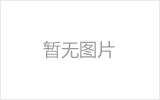 暂无图片